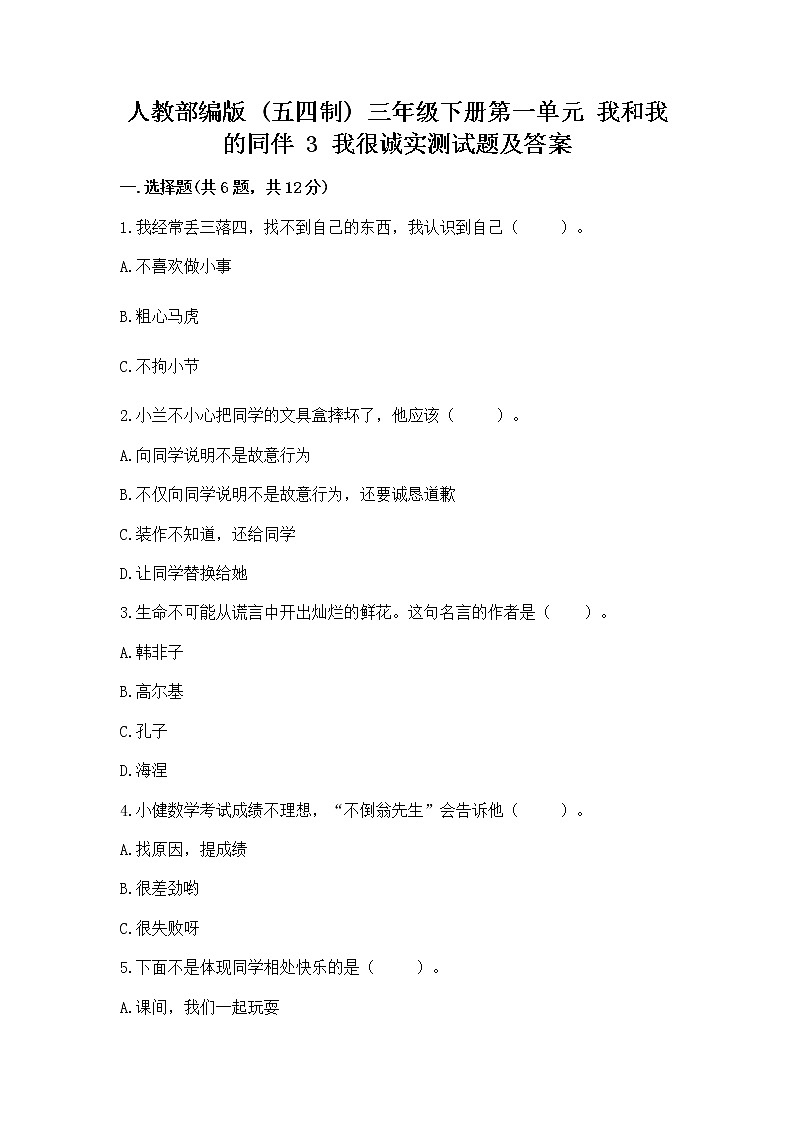 人教部编版（五四制）三年级下册第一单元 我和我的同伴 3 我很诚实测试题及答案

一.选择题(共6题，共12分)

1.我经常丢三落四，找不到自己的东西，我认识到自己（　　）。

A.不喜欢做小事

B.粗心马虎

C.不拘小节

2.小兰不小心把同学的文具盒摔坏了，他应该（　　）。

A.向同学说明不是故意行为

B.不仅向同学说明不是故意行为，还要诚恳道歉

C.装作不知道，还给同学

D.让同学替换给她

3.生命不可能从谎言中开出灿烂的鲜花。这句名言的作者是（　　）。

A.韩非子

B.高尔基

C.孔子

D.海涅

4.小健数学考试成绩不理想，“不倒翁先生”会告诉他（　　）。

A.找原因，提成绩

B.很差劲哟

C.很失败呀

5.下面不是体现同学相处快乐的是（　　）。

A.课间，我们一起玩耍